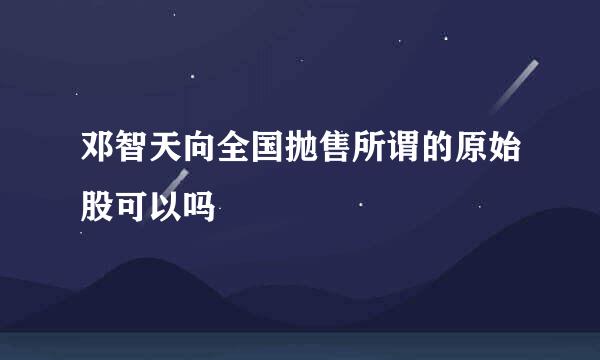 邓智天向全国抛售所谓的原始股可以吗